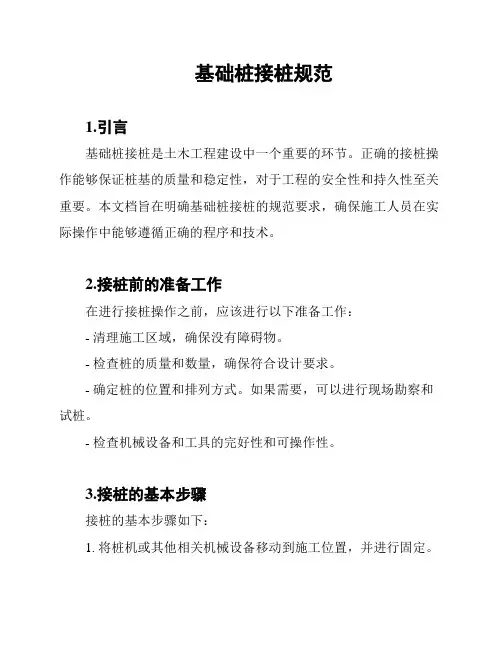 基础桩接桩规范

1.引言

基础桩接桩是土木工程建设中一个重要的环节。正确的接桩操作能够保证桩基的质量和稳定性，对于工程的安全性和持久性至关重要。本文档旨在明确基础桩接桩的规范要求，确保施工人员在实际操作中能够遵循正确的程序和技术。

2.接桩前的准备工作

在进行接桩操作之前，应该进行以下准备工作：

- 清理施工区域，确保没有障碍物。

- 检查桩的质量和数量，确保符合设计要求。

- 确定桩的位置和排列方式。如果需要，可以进行现场勘察和试桩。

- 检查机械设备和工具的完好性和可操作性。

3.接桩的基本步骤

接桩的基本步骤如下：

1. 将桩机或其他相关机械设备移动到施工位置，并进行固定。